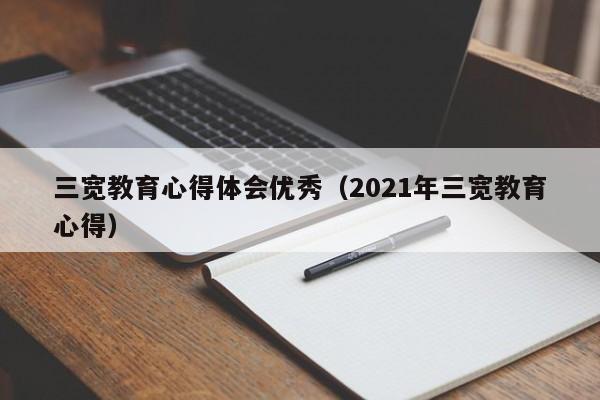 三宽教育心得体会优秀（2021年三宽教育心得）